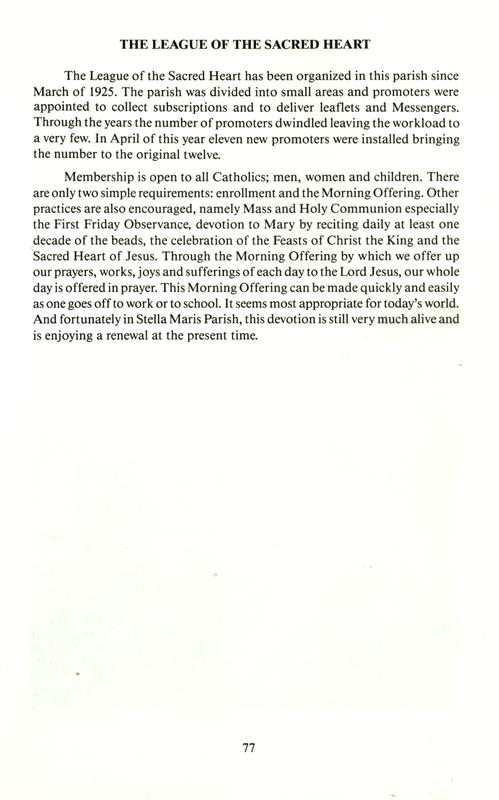 THE LEAGUE OF THE SACRED HEART

The League of the Sacred Heart has been organized in this parish since March of 1925. The parish was divided into small areas and promoters were appointed to collect subscriptions and to deliver leaflets and Messengers. Through the years the number of promoters dwindled leaving the workload to a very few. In April of this year eleven new promoters were installed bringing the number to the original twelve.

Membership is open to all Catholics; men, women and children. There are only two simple requirements: enrollment and the Morning Offering. Other practices are also encouraged, namely Mass and Holy Communion especially the First Friday Observance, devotion to Mary by reciting daily at least one decade of the beads, the celebration of the Feasts of Christ the King and the Sacred Heart of Jesus. Through the Morning Offering by which we offer up our prayers, works, joys and sufferings of each day to the Lord Jesus, our whole day is offered in prayer. This Morning Offering can be made quickly and easily as one goes off to work or to school. It seems most appropriate for today's world. And fortunately in Stella Maris Parish, this devotion is still very much alive and is enjoying a renewal at the present time.

77